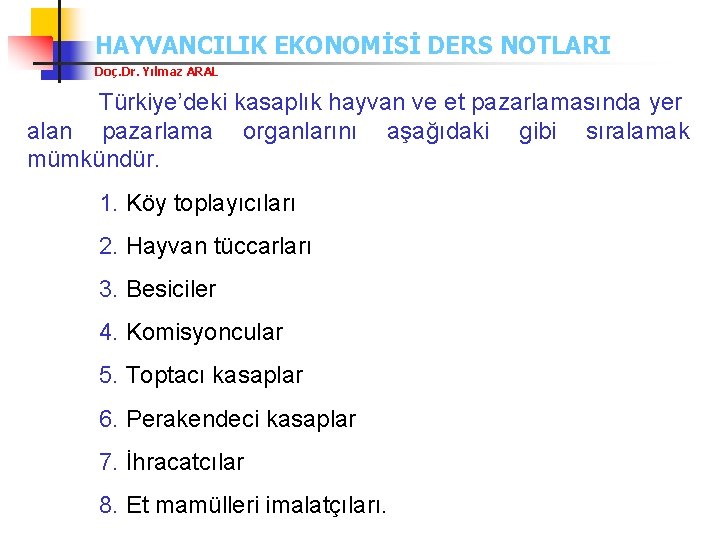 HAYVANCILIK EKONOMİSİ DERS NOTLARI
Doç.Dr. Yılmaz ARAL

Türkiye'deki kasaplık hayvan ve et pazarlamasında yer alan pazarlama organlarını aşağıdaki gibi sıralamak mümkündür.

1. Köy toplayıcıları
2. Hayvan tüccarları
3. Besiciler
4. Komisyoncular
5. Toptacı kasaplar
6. Perakendeci kasaplar
7. İhracatcılar
8. Et mamülleri imalatçıları.